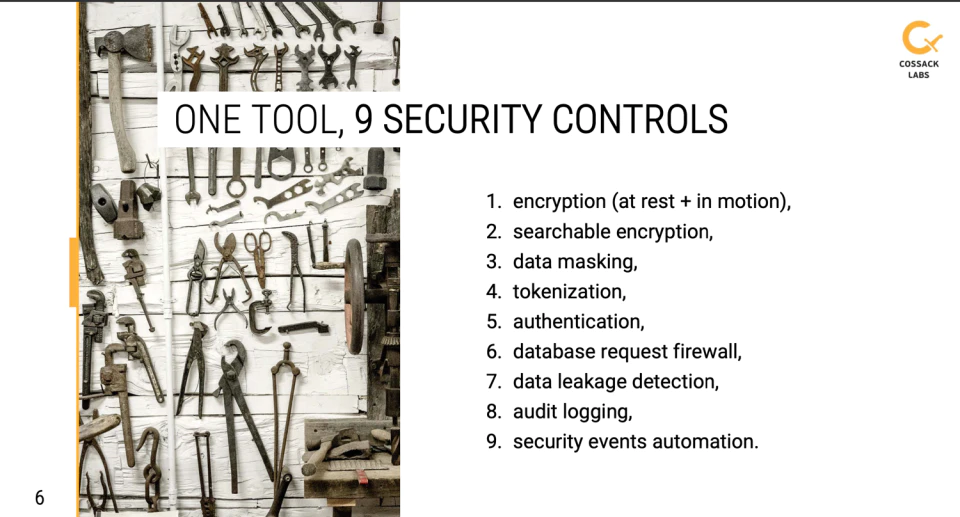 COSSACK LABS

ONE TOOL, 9 SECURITY CONTROLS

1. encryption (at rest + in motion),
2. searchable encryption,
3. data masking,
4. tokenization,
5. authentication,
6. database request firewall,
7. data leakage detection,
8. audit logging,
9. security events automation.

6